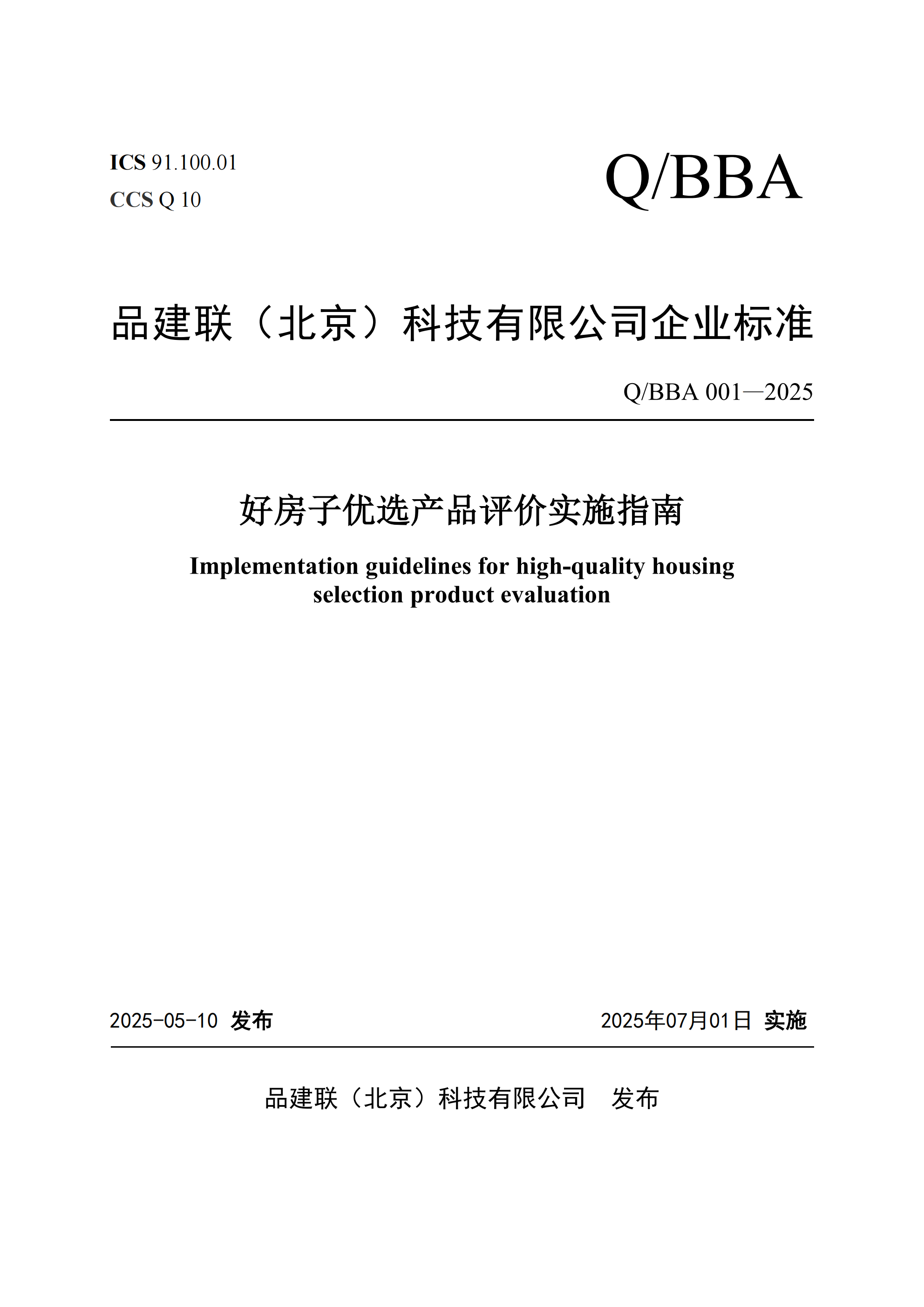 ICS 91.100.01
CCS Q 10

Q/BBA

品建联（北京）科技有限公司企业标准

Q/BBA 001—2025

好房子优选产品评价实施指南

Implementation guidelines for high-quality housing selection product evaluation

2025-05-10 发布

2025年07月01日 实施

品建联（北京）科技有限公司　发布